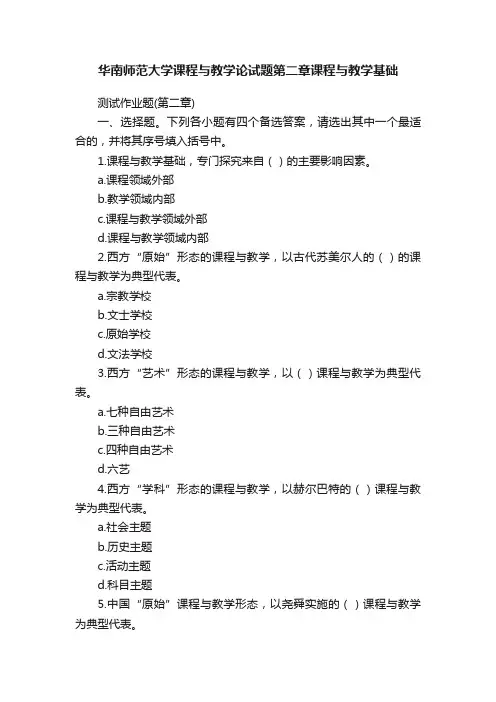 华南师范大学课程与教学论试题第二章课程与教学基础

测试作业题(第二章)

一、选择题。下列各小题有四个备选答案，请选出其中一个最适合的，并将其序号填入括号中。

1.课程与教学基础，专门探究来自（ ）的主要影响因素。

a.课程领域外部

b.教学领域内部

c.课程与教学领域外部

d.课程与教学领域内部

2.西方“原始”形态的课程与教学，以古代苏美尔人的（ ）的课程与教学为典型代表。

a.宗教学校

b.文士学校

c.原始学校

d.文法学校

3.西方“艺术”形态的课程与教学，以（ ）课程与教学为典型代表。

a.七种自由艺术

b.三种自由艺术

c.四种自由艺术

d.六艺

4.西方“学科”形态的课程与教学，以赫尔巴特的（ ）课程与教学为典型代表。

a.社会主题

b.历史主题

c.活动主题

d.科目主题

5.中国“原始”课程与教学形态，以尧舜实施的（ ）课程与教学为典型代表。